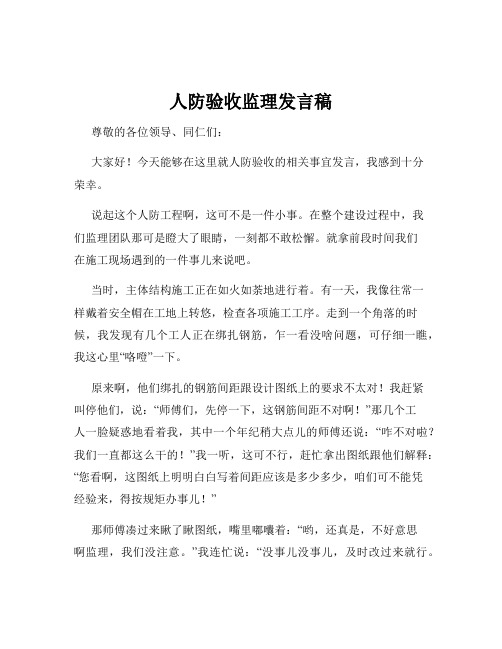 人防验收监理发言稿

尊敬的各位领导、同仁们：

大家好！今天能够在这里就人防验收的相关事宜发言，我感到十分荣幸。

说起这个人防工程啊，这可不是一件小事。在整个建设过程中，我们监理团队那可是瞪大了眼睛，一刻都不敢松懈。就拿前段时间我们在施工现场遇到的一件事儿来说吧。

当时，主体结构施工正在如火如荼地进行着。有一天，我像往常一样戴着安全帽在工地上转悠，检查各项施工工序。走到一个角落的时候，我发现有几个工人正在绑扎钢筋，乍一看没啥问题，可仔细一瞧，我这心里“咯噔”一下。

原来啊，他们绑扎的钢筋间距跟设计图纸上的要求不太对！我赶紧叫停他们，说：“师傅们，先停一下，这钢筋间距不对啊！”那几个工人一脸疑惑地看着我，其中一个年纪稍大点儿的师傅还说：“咋不对啦？我们一直都这么干的！”我一听，这可不行，赶忙拿出图纸跟他们解释：“您看啊，这图纸上明明白白写着间距应该是多少多少，咱们可不能凭经验来，得按规矩办事儿！”

那师傅凑过来瞅了瞅图纸，嘴里嘟囔着：“哟，还真是，不好意思啊监理，我们没注意。”我连忙说：“没事儿没事儿，及时改过来就行。